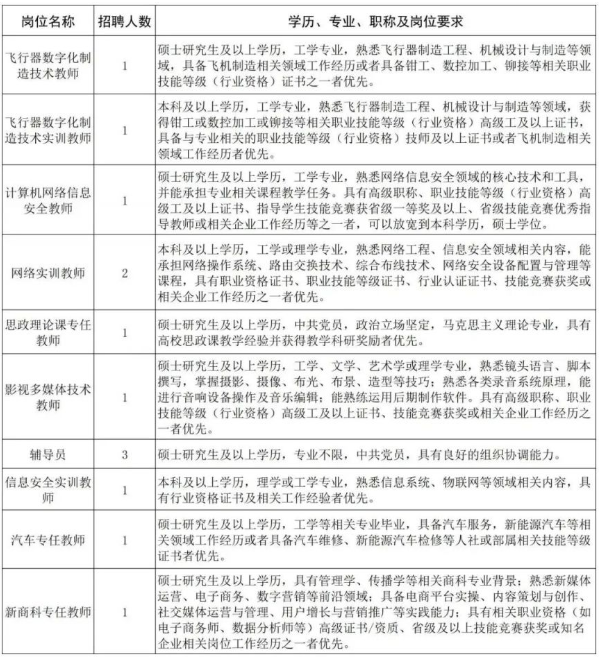 | 岗位名称 | 招聘人数 | 学历、专业、职称及岗位要求 |
|---|---|---|
| 飞行器数字化制造技术教师 | 1 | 硕士研究生及以上学历，工学专业，熟悉飞行器制造工程、机械设计与制造等领域，具备飞机制造相关领域工作经历或者具备钳工、数控加工、铆接等相关职业技能等级（行业资格）证书之一者优先。 |
| 飞行器数字化制造技术实训教师 | 1 | 本科及以上学历，工学专业，熟悉飞行器制造工程、机械设计与制造等领域，获得钳工或数控加工或铆接等相关职业技能等级（行业资格）高级工及以上证书，具备与专业相关的职业技能等级（行业资格）技师及以上证书或者飞机制造相关领域工作经历者优先。 |
| 计算机网络信息安全教师 | 1 | 硕士研究生及以上学历，工学专业，熟悉网络信息安全领域的核心技术和工具，并能承担专业相关课程教学任务。具有高级职称、职业技能等级（行业资格）高级工及以上证书、指导学生技能竞赛获省级一等奖及以上、省级技能竞赛优秀指导教师或相关企业工作经历等之一者，可以放宽到本科学历，硕士学位。 |
| 网络实训教师 | 2 | 本科及以上学历，工学或理学专业，熟悉网络工程、信息安全领域相关内容，能承担网络操作系统、路由交换技术、综合布线技术、网络安全设备配置与管理等课程，具有职业资格证书、职业技能等级证书、行业认证证书、技能竞赛获奖或相关企业工作经历之一者优先。 |
| 思政理论课专任教师 | 1 | 硕士研究生及以上学历，中共党员，政治立场坚定，马克思主义理论专业，具有高校思政课教学经验并获得教学科研奖励者优先。 |
| 影视多媒体技术教师 | 1 | 硕士研究生及以上学历，工学、文学、艺术学或理学专业，熟悉镜头语言、脚本撰写，掌握摄影、摄像、布光、布景、造型等技巧；熟悉各类录音系统原理，能进行音响设备操作及音乐编辑；能熟练运用后期制作软件。具有高级职称、职业技能等级（行业资格）高级工及以上证书、技能竞赛获奖或相关企业工作经历之一者优先。 |
| 辅导员 | 3 | 硕士研究生及以上学历，专业不限，中共党员，具有良好的组织协调能力。 |
| 信息安全实训教师 | 1 | 本科及以上学历，理学或工学专业，熟悉信息系统、物联网等领域相关内容，具有行业资格证书及相关工作经验者优先。 |
| 汽车专任教师 | 1 | 硕士研究生及以上学历，工学等相关专业毕业，具备汽车服务，新能源汽车等相关领域工作经历或者具备汽车维修、新能源汽车检修等人社或部属相关技能等级证书者优先。 |
| 新商科专任教师 | 1 | 硕士研究生及以上学历，具有管理学、传播学等相关商科专业背景；熟悉新媒体运营、电子商务、数字营销等前沿领域；具备电商平台实操、内容策划与创作、社交媒体运营与管理、用户增长与营销推广等实践能力；具有相关职业资格（如电子商务师、数据分析师等）高级证书/资质、省级及以上技能竞赛获奖或知名企业相关岗位工作经历之一者优先。 |